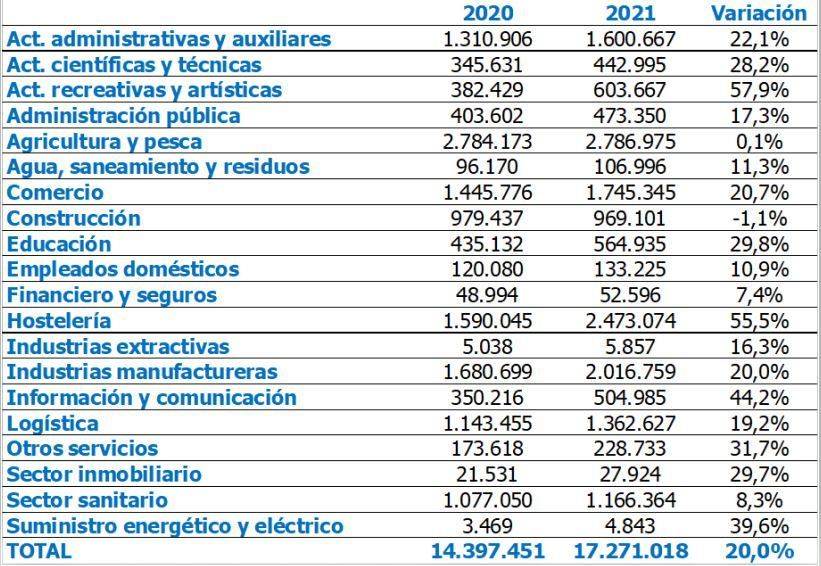 |  | 2020 | 2021 | Variación |
|---|---|---|---|
| Act. administrativas y auxiliares | 1.310.906 | 1.600.667 | 22,1% |
| Act. científicas y técnicas | 345.631 | 442.995 | 28,2% |
| Act. recreativas y artísticas | 382.429 | 603.667 | 57,9% |
| Administración pública | 403.602 | 473.350 | 17,3% |
| Agricultura y pesca | 2.784.173 | 2.786.975 | 0,1% |
| Agua, saneamiento y residuos | 96.170 | 106.996 | 11,3% |
| Comercio | 1.445.776 | 1.745.345 | 20,7% |
| Construcción | 979.437 | 969.101 | -1,1% |
| Educación | 435.132 | 564.935 | 29,8% |
| Empleados domésticos | 120.080 | 133.225 | 10,9% |
| Financiero y seguros | 48.994 | 52.596 | 7,4% |
| Hostelería | 1.590.045 | 2.473.074 | 55,5% |
| Industrias extractivas | 5.038 | 5.857 | 16,3% |
| Industrias manufactureras | 1.680.699 | 2.016.759 | 20,0% |
| Información y comunicación | 350.216 | 504.985 | 44,2% |
| Logística | 1.143.455 | 1.362.627 | 19,2% |
| Otros servicios | 173.618 | 228.733 | 31,7% |
| Sector inmobiliario | 21.531 | 27.924 | 29,7% |
| Sector sanitario | 1.077.050 | 1.166.364 | 8,3% |
| Suministro energético y eléctrico | 3.469 | 4.843 | 39,6% |
| TOTAL | 14.397.451 | 17.271.018 | 20,0% |